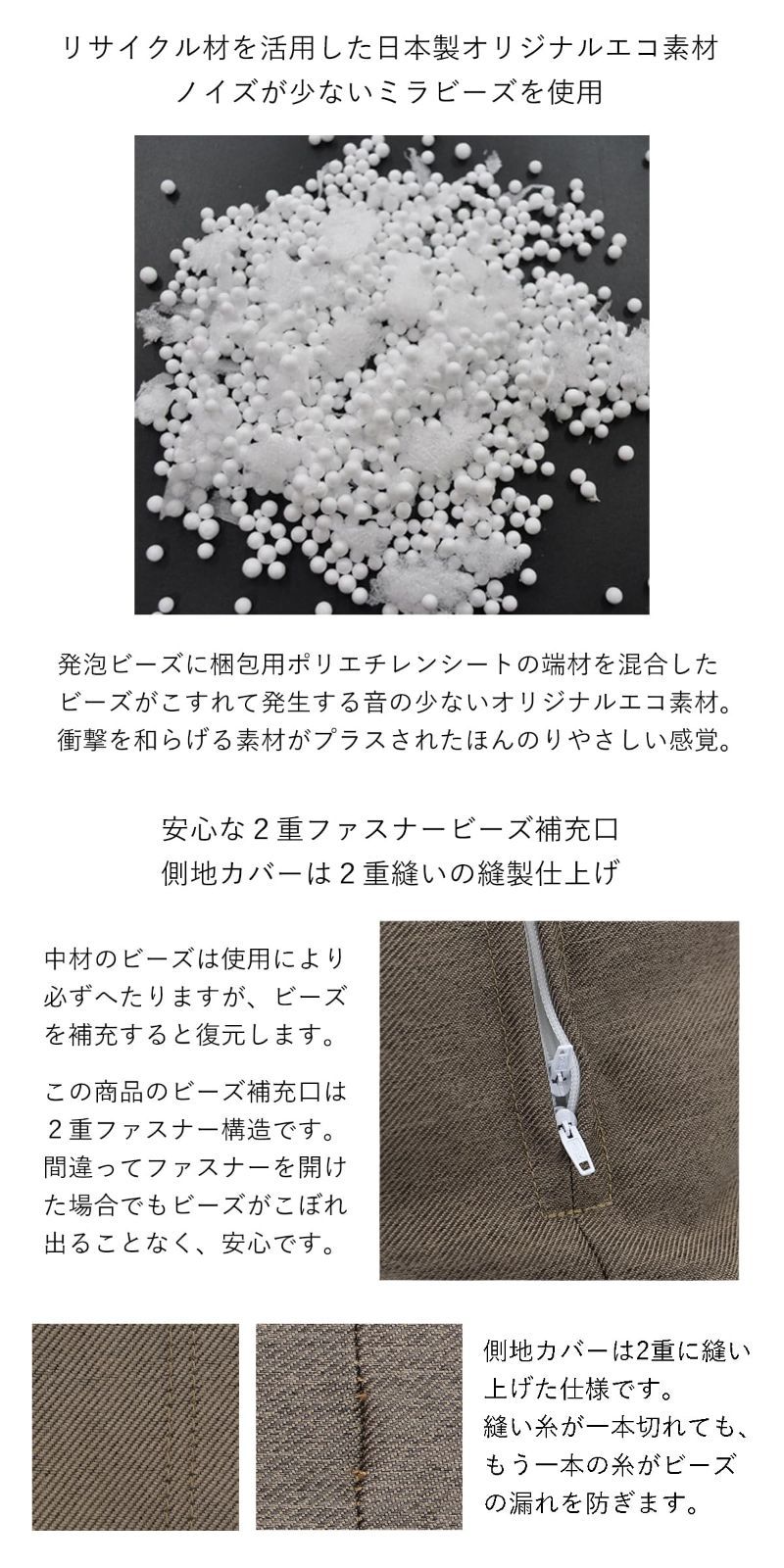 リサイクル材を活用した日本製オリジナルエコ素材
ノイズが少ないミラビーズを使用

発泡ビーズに梱包用ポリエチレンシートの端材を混合した
ビーズがこすれて発生する音の少ないオリジナルエコ素材。
衝撃を和らげる素材がプラスされたほんのりやさしい感覚。

安心な２重ファスナービーズ補充口
側地カバーは２重縫いの縫製仕上げ

中材のビーズは使用により必ずへたりますが、ビーズを補充すると復元します。

この商品のビーズ補充口は２重ファスナー構造です。間違ってファスナーを開けた場合でもビーズがこぼれ出ることなく、安心です。

側地カバーは2重に縫い上げた仕様です。
縫い糸が一本切れても、もう一本の糸がビーズの漏れを防ぎます。